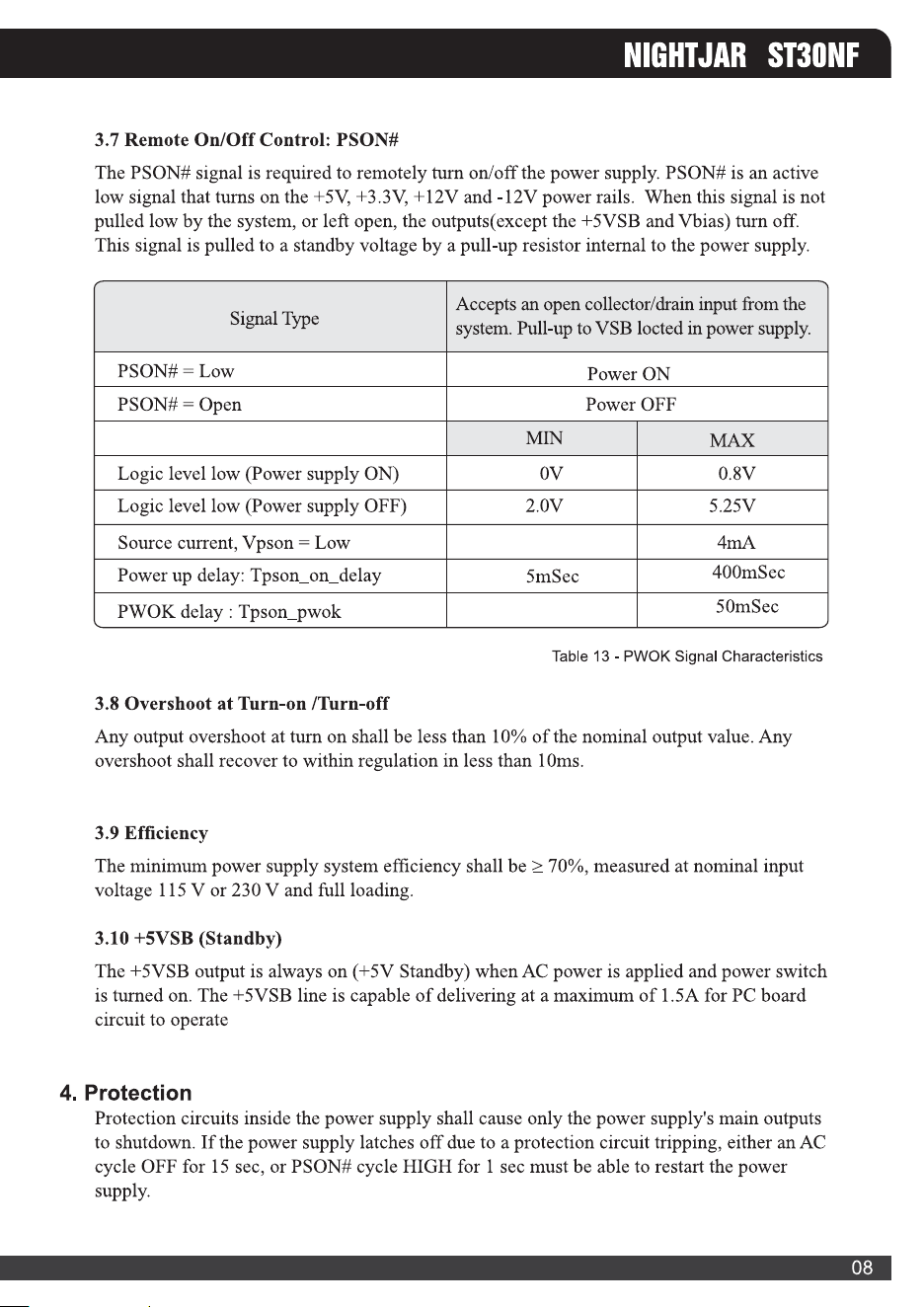 NIGHTJAR ST30NF

3.7 Remote On/Off Control: PSON#

The PSON# signal is required to remotely turn on/off the power supply. PSON# is an active low signal that turns on the +5V, +3.3V, +12V and -12V power rails. When this signal is not pulled low by the system, or left open, the outputs(except the +5VSB and Vbias) turn off. This signal is pulled to a standby voltage by a pull-up resistor internal to the power supply.

| Signal Type | Accepts an open collector/drain input from the system. Pull-up to VSB locted in power supply. | |
|---|---|---|
| PSON# = Low | Power ON | |
| PSON# = Open | Power OFF | |
| | MIN | MAX |
| Logic level low (Power supply ON) | 0V | 0.8V |
| Logic level low (Power supply OFF) | 2.0V | 5.25V |
| Source current, Vpson = Low | | 4mA |
| Power up delay: Tpson_on_delay | 5mSec | 400mSec |
| PWOK delay : Tpson_pwok | | 50mSec |

Table 13 - PWOK Signal Characteristics

3.8 Overshoot at Turn-on /Turn-off

Any output overshoot at turn on shall be less than 10% of the nominal output value. Any overshoot shall recover to within regulation in less than 10ms.

3.9 Efficiency

The minimum power supply system efficiency shall be ≥ 70%, measured at nominal input voltage 115 V or 230 V and full loading.

3.10 +5VSB (Standby)

The +5VSB output is always on (+5V Standby) when AC power is applied and power switch is turned on. The +5VSB line is capable of delivering at a maximum of 1.5A for PC board circuit to operate

4. Protection

Protection circuits inside the power supply shall cause only the power supply's main outputs to shutdown. If the power supply latches off due to a protection circuit tripping, either an AC cycle OFF for 15 sec, or PSON# cycle HIGH for 1 sec must be able to restart the power supply.

08